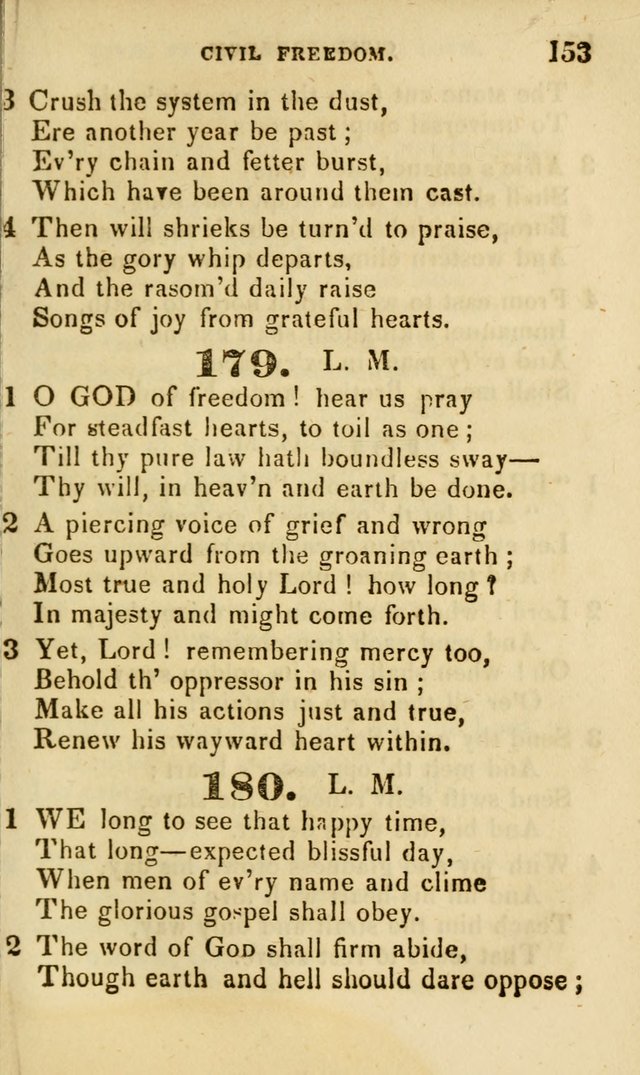 CIVIL FREEDOM. 153

3 Crush the system in the dust,
Ere another year be past;
Ev'ry chain and fetter burst,
Which have been around them cast.

4 Then will shrieks be turn'd to praise,
As the gory whip departs,
And the rasom'd daily raise
Songs of joy from grateful hearts.

179. L. M.

1 O GOD of freedom! hear us pray
For steadfast hearts, to toil as one;
Till thy pure law hath boundless sway—
Thy will, in heav'n and earth be done.

2 A piercing voice of grief and wrong
Goes upward from the groaning earth;
Most true and holy Lord! how long?
In majesty and might come forth.

3 Yet, Lord! remembering mercy too,
Behold th' oppressor in his sin;
Make all his actions just and true,
Renew his wayward heart within.

180. L. M.

1 WE long to see that happy time,
That long—expected blissful day,
When men of ev'ry name and clime
The glorious gospel shall obey.

2 The word of God shall firm abide,
Though earth and hell should dare oppose;